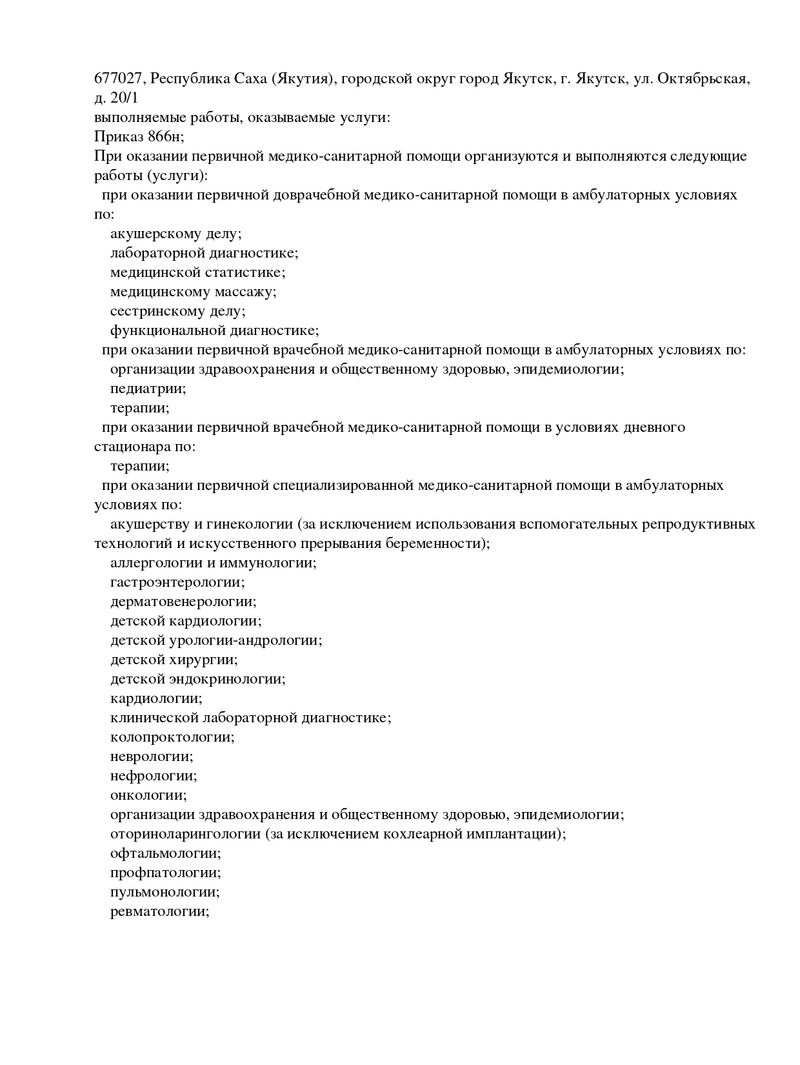 677027, Республика Саха (Якутия), городской округ город Якутск, г. Якутск, ул. Октябрьская, д. 20/1
выполняемые работы, оказываемые услуги:
Приказ 866н;
При оказании первичной медико-санитарной помощи организуются и выполняются следующие работы (услуги):
при оказании первичной доврачебной медико-санитарной помощи в амбулаторных условиях по:
акушерскому делу;
лабораторной диагностике;
медицинской статистике;
медицинскому массажу;
сестринскому делу;
функциональной диагностике;
при оказании первичной врачебной медико-санитарной помощи в амбулаторных условиях по:
организации здравоохранения и общественному здоровью, эпидемиологии;
педиатрии;
терапии;
при оказании первичной врачебной медико-санитарной помощи в условиях дневного стационара по:
терапии;
при оказании первичной специализированной медико-санитарной помощи в амбулаторных условиях по:
акушерству и гинекологии (за исключением использования вспомогательных репродуктивных технологий и искусственного прерывания беременности);
аллергологии и иммунологии;
гастроэнтерологии;
дерматовенерологии;
детской кардиологии;
детской урологии-андрологии;
детской хирургии;
детской эндокринологии;
кардиологии;
клинической лабораторной диагностике;
колопроктологии;
неврологии;
нефрологии;
онкологии;
организации здравоохранения и общественному здоровью, эпидемиологии;
оториноларингологии (за исключением кохлеарной имплантации);
офтальмологии;
профпатологии;
пульмонологии;
ревматологии;